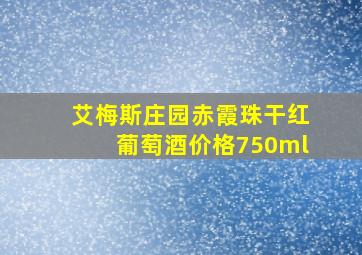 艾梅斯庄园赤霞珠干红葡萄酒价格750ml